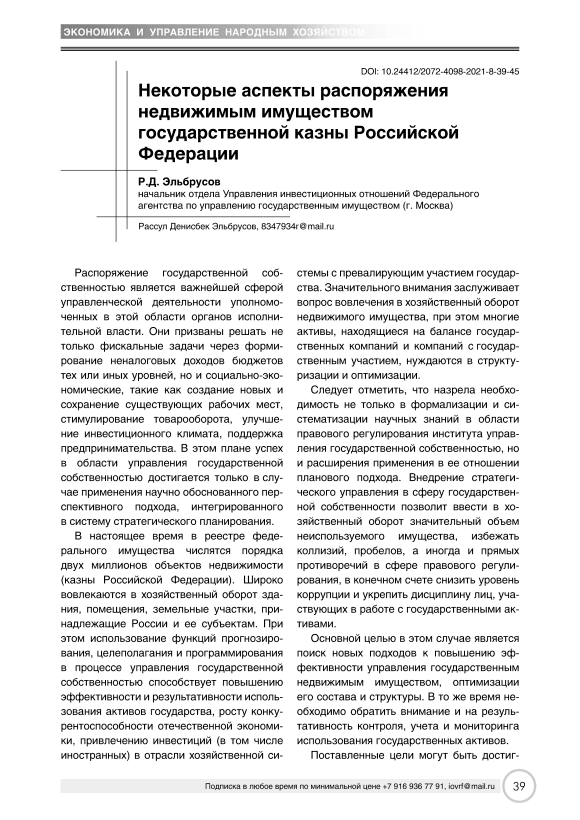 ЭКОНОМИКА И УПРАВЛЕНИЕ НАРОДНЫМ ХОЗЯЙСТВОМ

DOI: 10.24412/2072-4098-2021-8-39-45

Некоторые аспекты распоряжения недвижимым имуществом государственной казны Российской Федерации

Р.Д. Эльбрусов
начальник отдела Управления инвестиционных отношений Федерального агентства по управлению государственным имуществом (г. Москва)

Рассул Денисбек Эльбрусов, 8347934r@mail.ru

Распоряжение государственной собственностью является важнейшей сферой управленческой деятельности уполномоченных в этой области органов исполнительной власти. Они призваны решать не только фискальные задачи через формирование неналоговых доходов бюджетов тех или иных уровней, но и социально-экономические, такие как создание новых и сохранение существующих рабочих мест, стимулирование товарооборота, улучшение инвестиционного климата, поддержка предпринимательства. В этом плане успех в области управления государственной собственностью достигается только в случае применения научно обоснованного перспективного подхода, интегрированного в систему стратегического планирования.

В настоящее время в реестре федерального имущества числятся порядка двух миллионов объектов недвижимости (казны Российской Федерации). Широко вовлекаются в хозяйственный оборот здания, помещения, земельные участки, принадлежащие России и ее субъектам. При этом использование функций прогнозирования, целеполагания и программирования в процессе управления государственной собственностью способствует повышению эффективности и результативности использования активов государства, росту конкурентоспособности отечественной экономики, привлечению инвестиций (в том числе иностранных) в отрасли хозяйственной системы с превалирующим участием государства. Значительного внимания заслуживает вопрос вовлечения в хозяйственный оборот недвижимого имущества, при этом многие активы, находящиеся на балансе государственных компаний и компаний с государственным участием, нуждаются в структуризации и оптимизации.

Следует отметить, что назрела необходимость не только в формализации и систематизации научных знаний в области правового регулирования института управления государственной собственностью, но и расширения применения в ее отношении планового подхода. Внедрение стратегического управления в сферу государственной собственности позволит ввести в хозяйственный оборот значительный объем неиспользуемого имущества, избежать коллизий, пробелов, а иногда и прямых противоречий в сфере правового регулирования, в конечном счете снизить уровень коррупции и укрепить дисциплину лиц, участвующих в работе с государственными активами.

Основной целью в этом случае является поиск новых подходов к повышению эффективности управления государственным недвижимым имуществом, оптимизации его состава и структуры. В то же время необходимо обратить внимание и на результативность контроля, учета и мониторинга использования государственных активов.

Поставленные цели могут быть достиг-

Подписка в любое время по минимальной цене +7 916 936 77 91, iovrf@mail.ru 39